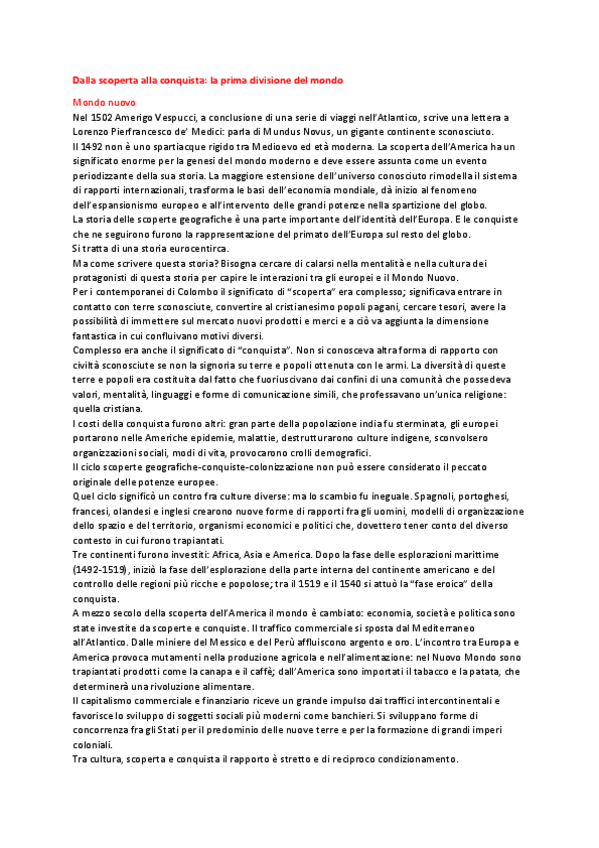 Dalla scoperta alla conquista: la prima divisione del mondo

Mondo nuovo

Nel 1502 Amerigo Vespucci, a conclusione di una serie di viaggi nell'Atlantico, scrive una lettera a Lorenzo Pierfrancesco de' Medici: parla di Mundus Novus, un gigante continente sconosciuto.
Il 1492 non è uno spartiacque rigido tra Medioevo ed età moderna. La scoperta dell'America ha un significato enorme per la genesi del mondo moderno e deve essere assunta come un evento periodizzante della sua storia. La maggiore estensione dell'universo conosciuto rimodella il sistema di rapporti internazionali, trasforma le basi dell'economia mondiale, dà inizio al fenomeno dell'espansionismo europeo e all'intervento delle grandi potenze nella spartizione del globo.
La storia delle scoperte geografiche è una parte importante dell'identità dell'Europa. E le conquiste che ne seguirono furono la rappresentazione del primato dell'Europa sul resto del globo.
Si tratta di una storia eurocentrica.
Ma come scrivere questa storia? Bisogna cercare di calarsi nella mentalità e nella cultura dei protagonisti di questa storia per capire le interazioni tra gli europei e il Mondo Nuovo.
Per i contemporanei di Colombo il significato di "scoperta" era complesso; significava entrare in contatto con terre sconosciute, convertire al cristianesimo popoli pagani, cercare tesori, avere la possibilità di immettere sul mercato nuovi prodotti e merci e a ciò va aggiunta la dimensione fantastica in cui confluivano motivi diversi.
Complesso era anche il significato di "conquista". Non si conosceva altra forma di rapporto con civiltà sconosciute se non la signoria su terre e popoli ottenuta con le armi. La diversità di queste terre e popoli era costituita dal fatto che fuoriuscivano dai confini di una comunità che possedeva valori, mentalità, linguaggi e forme di comunicazione simili, che professavano un'unica religione: quella cristiana.
I costi della conquista furono altri: gran parte della popolazione india fu sterminata, gli europei portarono nelle Americhe epidemie, malattie, destrutturarono culture indigene, sconvolsero organizzazioni sociali, modi di vita, provocarono crolli demografici.
Il ciclo scoperte geografiche-conquiste-colonizzazione non può essere considerato il peccato originale delle potenze europee.
Quel ciclo significò un contro fra culture diverse: ma lo scambio fu ineguale. Spagnoli, portoghesi, francesi, olandesi e inglesi crearono nuove forme di rapporti fra gli uomini, modelli di organizzazione dello spazio e del territorio, organismi economici e politici che, dovettero tener conto del diverso contesto in cui furono trapiantati.
Tre continenti furono investiti: Africa, Asia e America. Dopo la fase delle esplorazioni marittime (1492-1519), iniziò la fase dell'esplorazione della parte interna del continente americano e del controllo delle regioni più ricche e popolose; tra il 1519 e il 1540 si attuò la "fase eroica" della conquista.
A mezzo secolo della scoperta dell'America il mondo è cambiato: economia, società e politica sono state investite da scoperte e conquiste. Il traffico commerciale si sposta dal Mediterraneo all'Atlantico. Dalle miniere del Messico e del Perù affluiscono argento e oro. L'incontro tra Europa e America provoca mutamenti nella produzione agricola e nell'alimentazione: nel Nuovo Mondo sono trapiantati prodotti come la canapa e il caffè; dall'America sono importati il tabacco e la patata, che determinerà una rivoluzione alimentare.
Il capitalismo commerciale e finanziario riceve un grande impulso dai traffici intercontinentali e favorisce lo sviluppo di soggetti sociali più moderni come banchieri. Si sviluppano forme di concorrenza fra gli Stati per il predominio delle nuove terre e per la formazione di grandi imperi coloniali.
Tra cultura, scoperta e conquista il rapporto è stretto e di reciproco condizionamento.